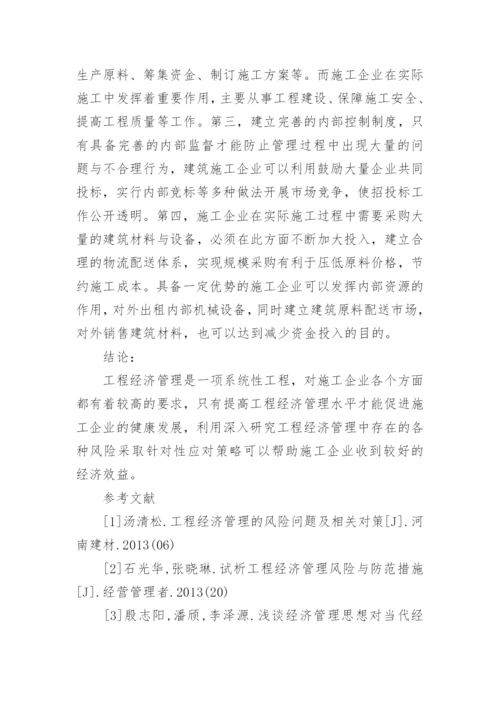 生产原料、筹集资金、制订施工方案等。而施工企业在实际施工中发挥着重要作用，主要从事工程建设、保障施工安全、提高工程质量等工作。第三，建立完善的内部控制制度，只有具备完善的内部监督才能防止管理过程中出现大量的问题与不合理行为，建筑施工企业可以利用鼓励大量企业共同投标，实行内部竞标等多种做法开展市场竞争，使招投标工作公开透明。第四，施工企业在实际施工过程中需要采购大量的建筑材料与设备，必须在此方面不断加大投入，建立合理的物流配送体系，实现规模采购有利于压低原料价格，节约施工成本。具备一定优势的施工企业可以发挥内部资源的作用，对外出租内部机械设备，同时建立建筑原料配送市场，对外销售建筑材料，也可以达到减少资金投入的目的。

结论：

工程经济管理是一项系统性工程，对施工企业各个方面都有着较高的要求，只有提高工程经济管理水平才能促进施工企业的健康发展，利用深入研究工程经济管理中存在的各种风险采取针对性应对策略可以帮助施工企业收到较好的经济效益。

参考文献

[1]汤清松.工程经济管理的风险问题及相关对策[J].河南建材.2013(06)

[2]石光华,张晓琳.试析工程经济管理风险与防范措施[J].经营管理者.2013(20)

[3]殷志阳,潘颀,李泽源.浅谈经济管理思想对当代经